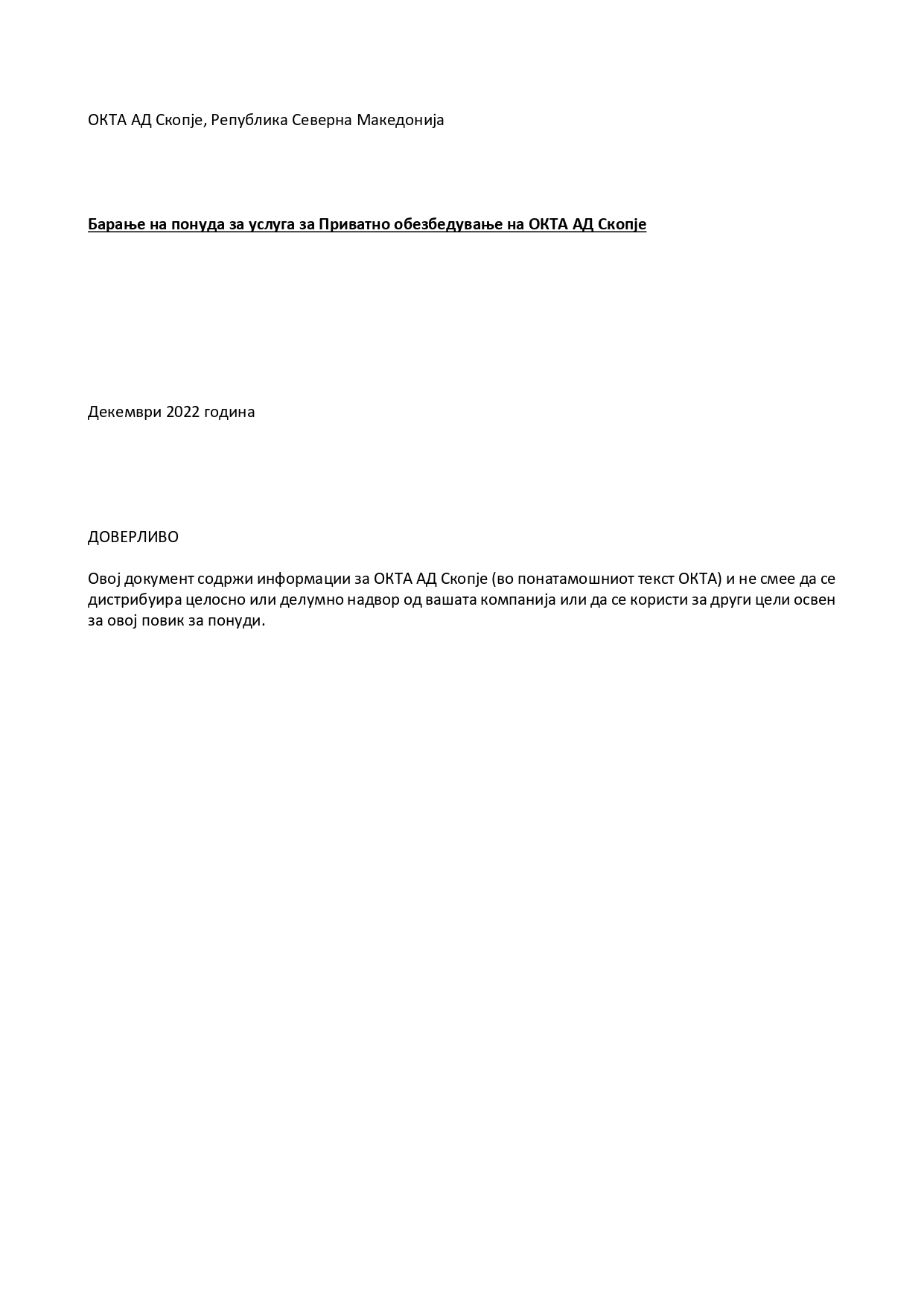 ОКТА АД Скопје, Република Северна Македонија

Барање на понуда за услуга за Приватно обезбедување на ОКТА АД Скопје

Декември 2022 година

ДОВЕРЛИВО

Овој документ содржи информации за ОКТА АД Скопје (во понатамошниот текст ОКТА) и не смее да се дистрибуира целосно или делумно надвор од вашата компанија или да се користи за други цели освен за овој повик за понуди.